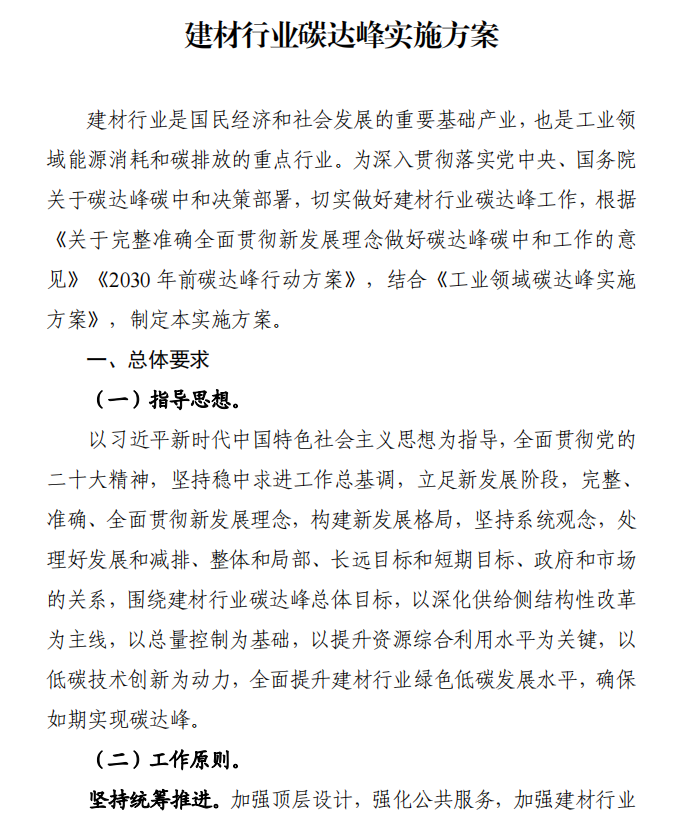 建材行业碳达峰实施方案

建材行业是国民经济和社会发展的重要基础产业，也是工业领域能源消耗和碳排放的重点行业。为深入贯彻落实党中央、国务院关于碳达峰碳中和决策部署，切实做好建材行业碳达峰工作，根据《关于完整准确全面贯彻新发展理念做好碳达峰碳中和工作的意见》《2030 年前碳达峰行动方案》，结合《工业领域碳达峰实施方案》，制定本实施方案。

一、总体要求

（一）指导思想。

以习近平新时代中国特色社会主义思想为指导，全面贯彻党的二十大精神，坚持稳中求进工作总基调，立足新发展阶段，完整、准确、全面贯彻新发展理念，构建新发展格局，坚持系统观念，处理好发展和减排、整体和局部、长远目标和短期目标、政府和市场的关系，围绕建材行业碳达峰总体目标，以深化供给侧结构性改革为主线，以总量控制为基础，以提升资源综合利用水平为关键，以低碳技术创新为动力，全面提升建材行业绿色低碳发展水平，确保如期实现碳达峰。

（二）工作原则。

坚持统筹推进。加强顶层设计，强化公共服务，加强建材行业